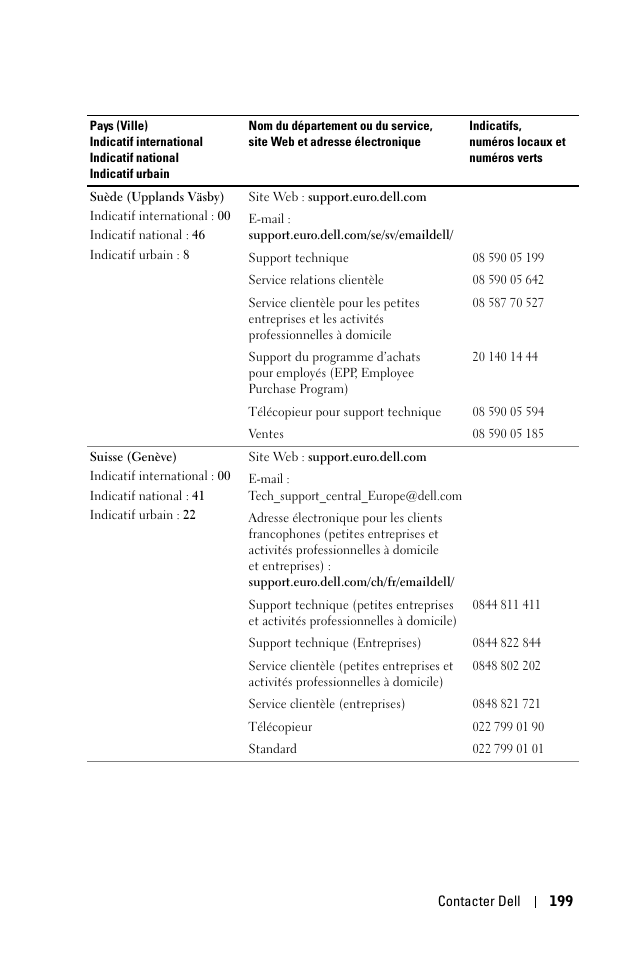 | Pays (Ville) Indicatif international Indicatif national Indicatif urbain | Nom du département ou du service, site Web et adresse électronique | Indicatifs, numéros locaux et numéros verts |
|---|---|---|
| Suède (Upplands Väsby) Indicatif international : 00 Indicatif national : 46 Indicatif urbain : 8 | Site Web : support.euro.dell.com | |
| | E-mail : support.euro.dell.com/se/sv/emaildell/ | |
| | Support technique | 08 590 05 199 |
| | Service relations clientèle | 08 590 05 642 |
| | Service clientèle pour les petites entreprises et les activités professionnelles à domicile | 08 587 70 527 |
| | Support du programme d'achats pour employés (EPP, Employee Purchase Program) | 20 140 14 44 |
| | Télécopieur pour support technique | 08 590 05 594 |
| | Ventes | 08 590 05 185 |
| Suisse (Genève) Indicatif international : 00 Indicatif national : 41 Indicatif urbain : 22 | Site Web : support.euro.dell.com | |
| | E-mail : Tech_support_central_Europe@dell.com | |
| | Adresse électronique pour les clients francophones (petites entreprises et activités professionnelles à domicile et entreprises) : support.euro.dell.com/ch/fr/emaildell/ | |
| | Support technique (petites entreprises et activités professionnelles à domicile) | 0844 811 411 |
| | Support technique (Entreprises) | 0844 822 844 |
| | Service clientèle (petites entreprises et activités professionnelles à domicile) | 0848 802 202 |
| | Service clientèle (entreprises) | 0848 821 721 |
| | Télécopieur | 022 799 01 90 |
| | Standard | 022 799 01 01 |

Contacter Dell | 199